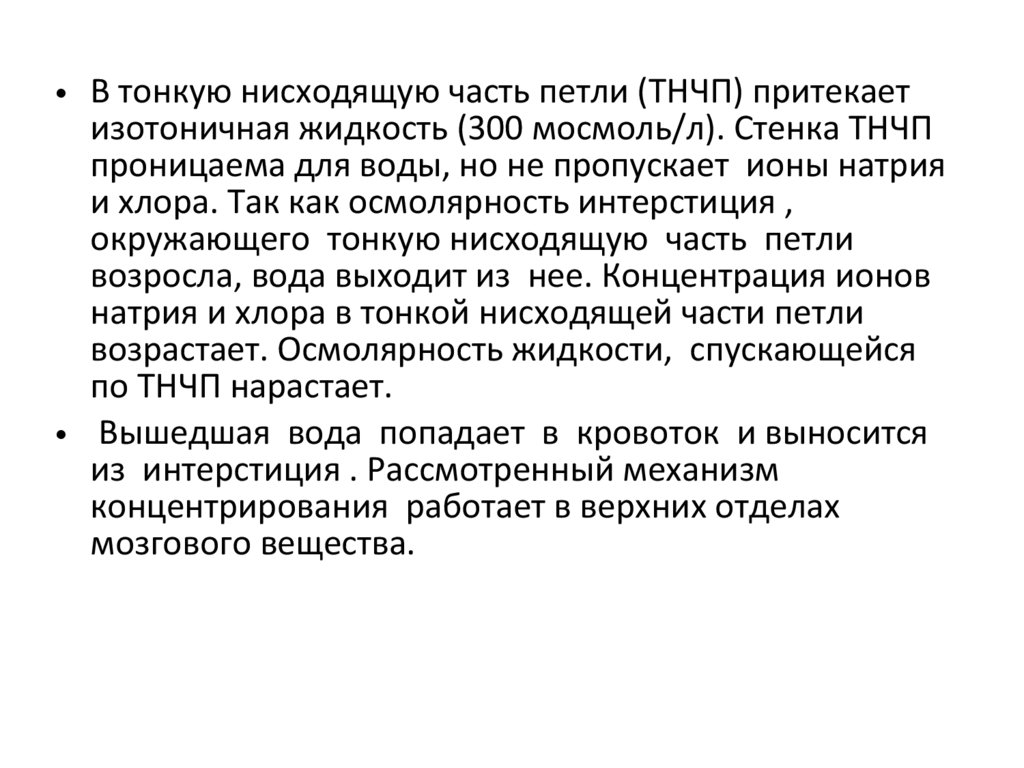 • В тонкую нисходящую часть петли (ТНЧП) притекает изотоничная жидкость (300 мосмоль/л). Стенка ТНЧП проницаема для воды, но не пропускает ионы натрия и хлора. Так как осмолярность интерстиция , окружающего тонкую нисходящую часть петли возросла, вода выходит из нее. Концентрация ионов натрия и хлора в тонкой нисходящей части петли возрастает. Осмолярность жидкости, спускающейся по ТНЧП нарастает.

• Вышедшая вода попадает в кровоток и выносится из интерстиция . Рассмотренный механизм концентрирования работает в верхних отделах мозгового вещества.